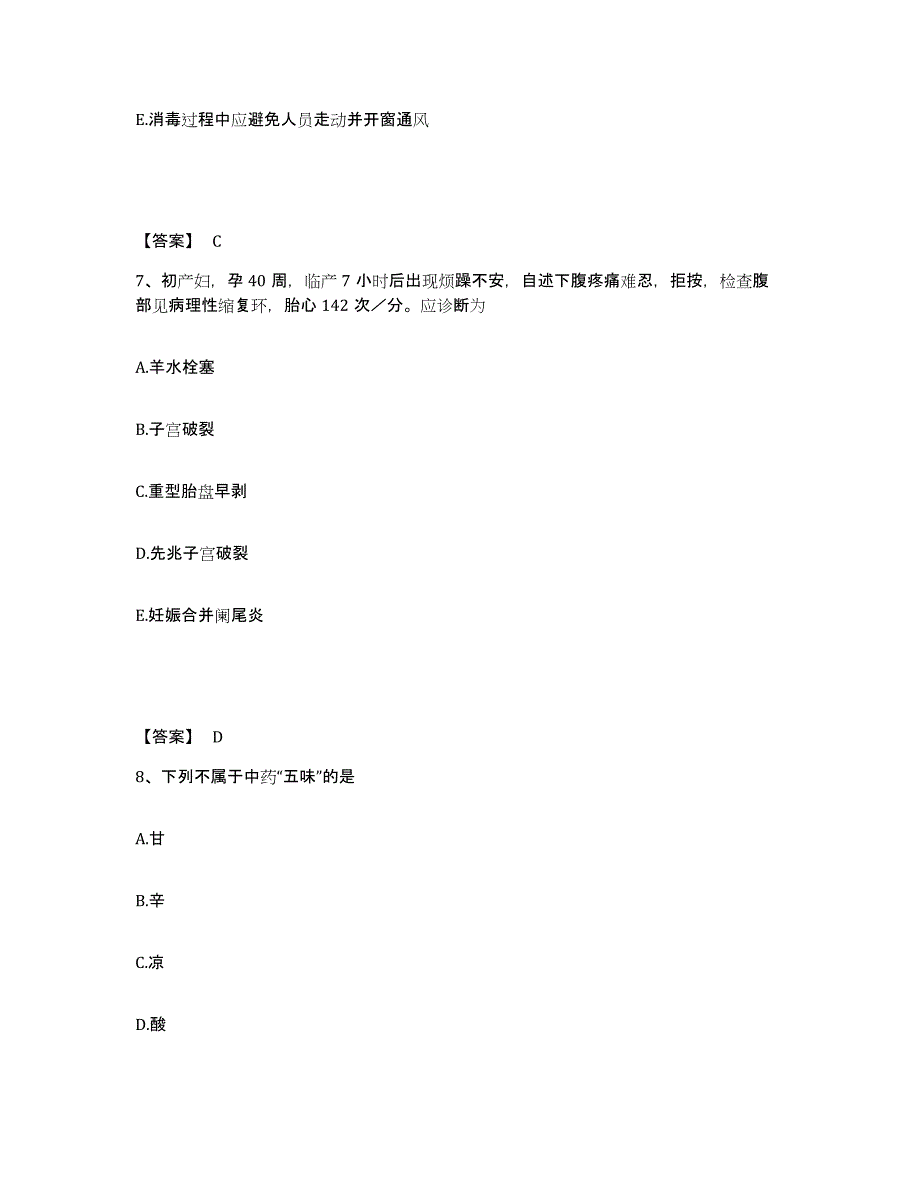 E.消毒过程中应避免人员走动并开窗通风

【答案】 C

7、初产妇，孕 40 周，临产 7 小时后出现烦躁不安，自述下腹疼痛难忍，拒按，检查腹部见病理性缩复环，胎心 142 次／分。应诊断为

A.羊水栓塞

B.子宫破裂

C.重型胎盘早剥

D.先兆子宫破裂

E.妊娠合并阑尾炎

【答案】 D

8、下列不属于中药“五味”的是

A.甘

B.辛

C.凉

D.酸